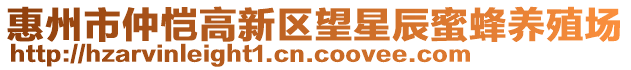 惠州市仲恺高新区望星辰蜜蜂养殖场
http://hzarvinleight1.cn.coovee.com